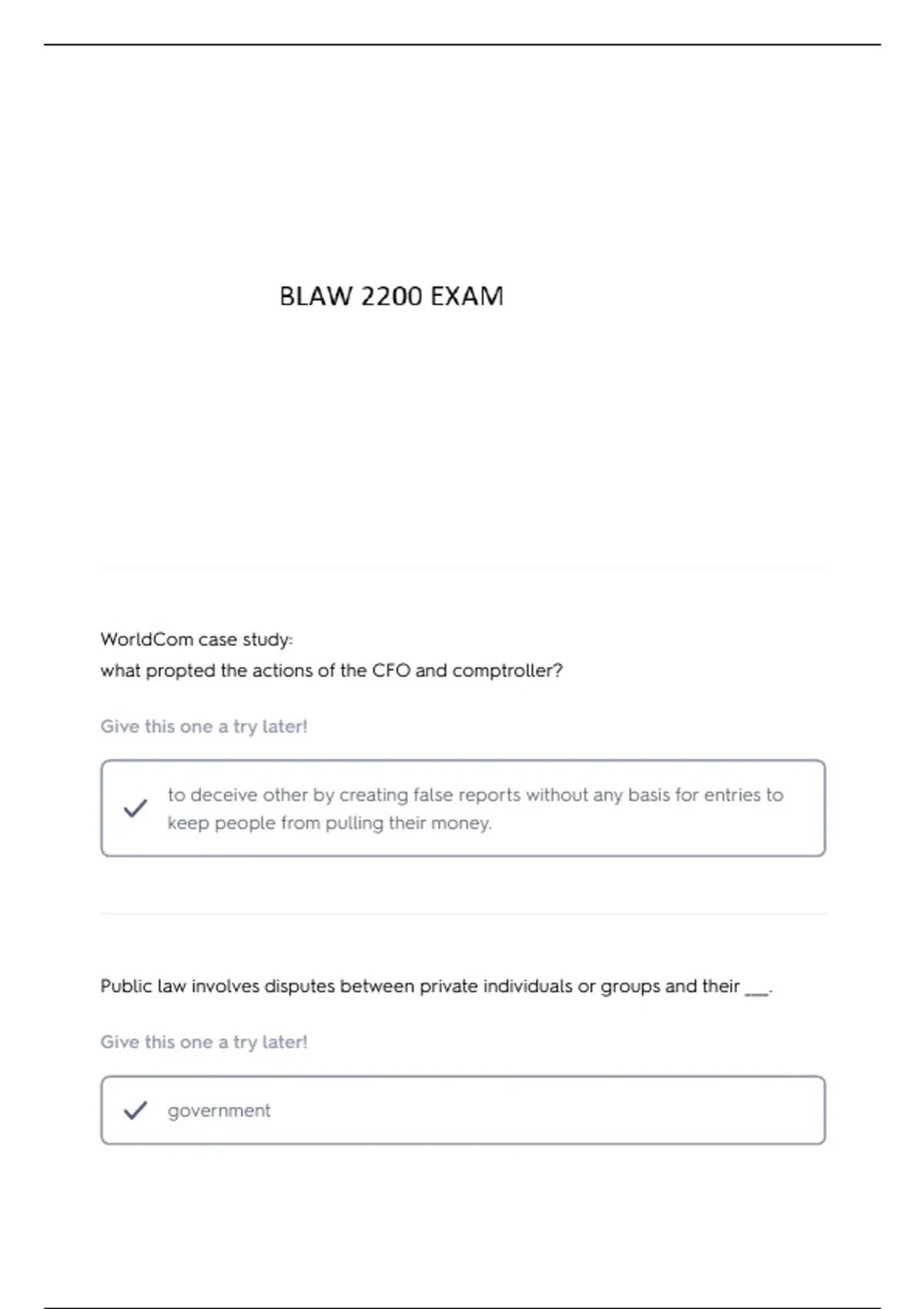 BLAW 2200 EXAM

WorldCom case study:
what propted the actions of the CFO and comptroller?

Give this one a try later!

to deceive other by creating false reports without any basis for entries to keep people from pulling their money.

Public law involves disputes between private individuals or groups and their ___.

Give this one a try later!

government